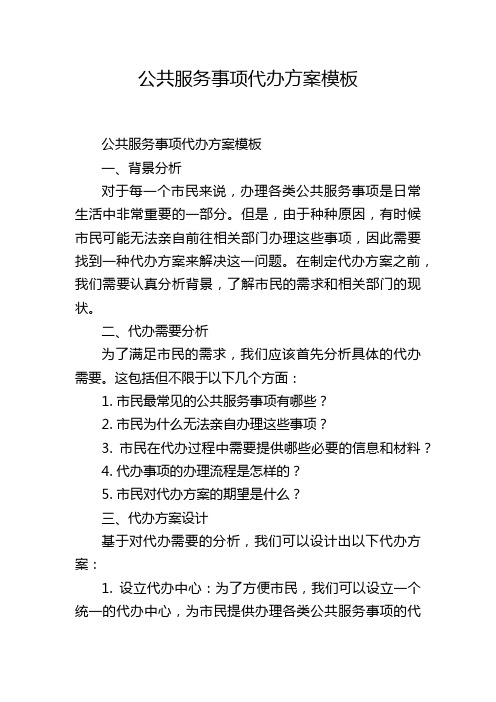 公共服务事项代办方案模板

公共服务事项代办方案模板

一、背景分析

对于每一个市民来说，办理各类公共服务事项是日常生活中非常重要的一部分。但是，由于种种原因，有时候市民可能无法亲自前往相关部门办理这些事项，因此需要找到一种代办方案来解决这一问题。在制定代办方案之前，我们需要认真分析背景，了解市民的需求和相关部门的现状。

二、代办需要分析

为了满足市民的需求，我们应该首先分析具体的代办需要。这包括但不限于以下几个方面：

1. 市民最常见的公共服务事项有哪些？

2. 市民为什么无法亲自办理这些事项？

3. 市民在代办过程中需要提供哪些必要的信息和材料？

4. 代办事项的办理流程是怎样的？

5. 市民对代办方案的期望是什么？

三、代办方案设计

基于对代办需要的分析，我们可以设计出以下代办方案：

1. 设立代办中心：为了方便市民，我们可以设立一个统一的代办中心，为市民提供办理各类公共服务事项的代